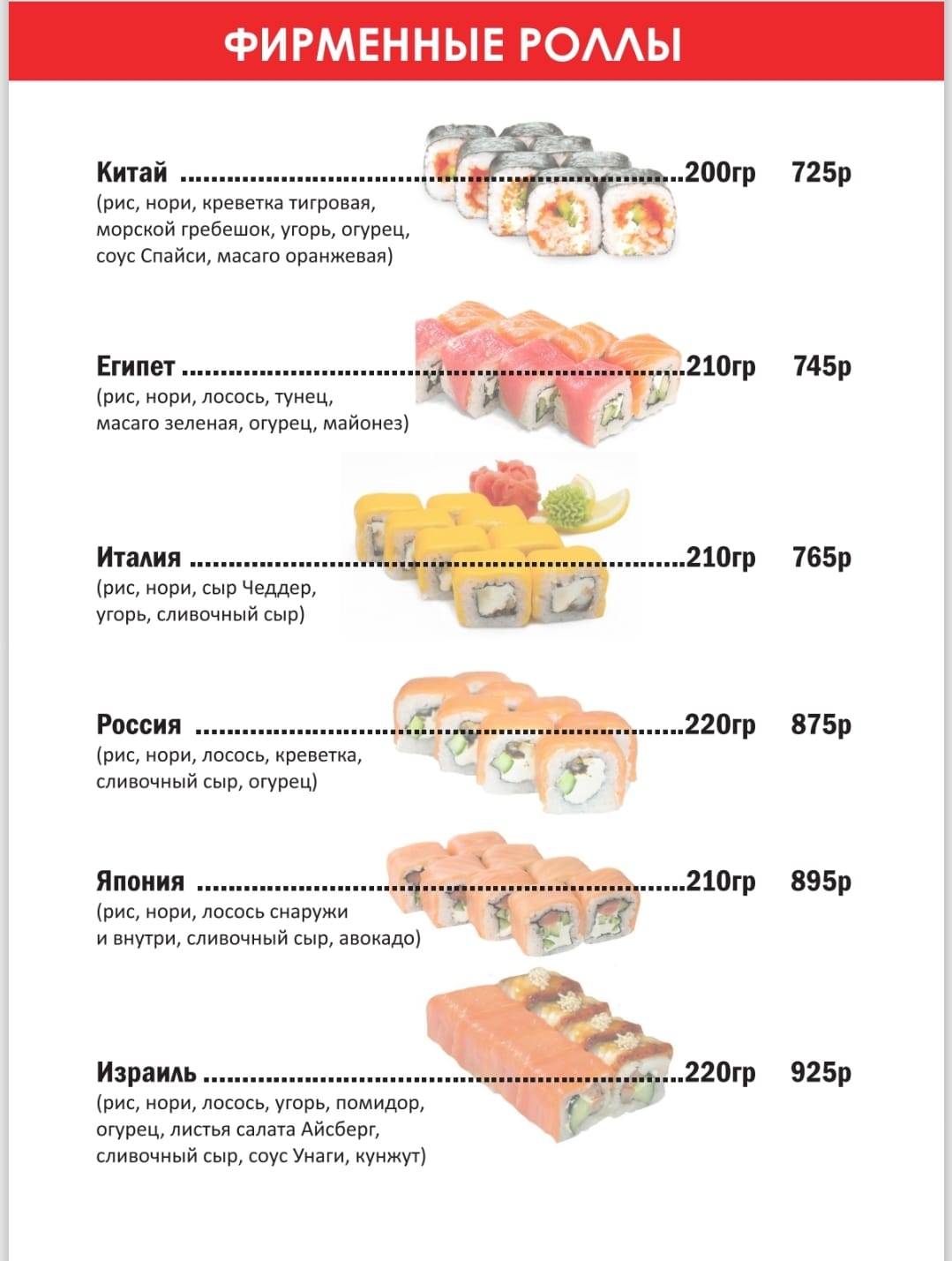 ФИРМЕННЫЕ РОЛЛЫ

Китай ....................................................200гр 725р
(рис, нори, креветка тигровая, морской гребешок, угорь, огурец, соус Спайси, масаго оранжевая)

Египет ....................................................210гр 745р
(рис, нори, лосось, тунец, масаго зеленая, огурец, майонез)

Италия ....................................................210гр 765р
(рис, нори, сыр Чеддер, угорь, сливочный сыр)

Россия ....................................................220гр 875р
(рис, нори, лосось, креветка, сливочный сыр, огурец)

Япония ....................................................210гр 895р
(рис, нори, лосось снаружи и внутри, сливочный сыр, авокадо)

Израиль ....................................................220гр 925р
(рис, нори, лосось, угорь, помидор, огурец, листья салата Айсберг, сливочный сыр, соус Унаги, кунжут)